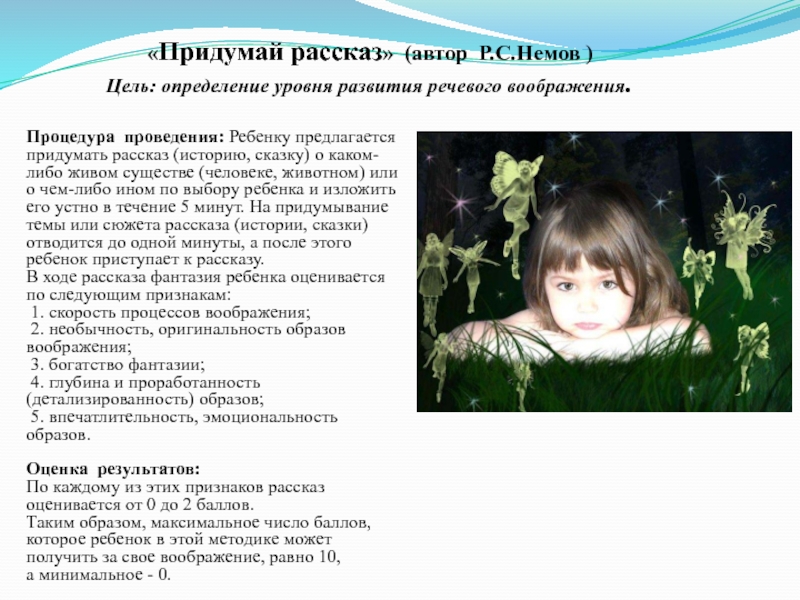 «Придумай рассказ» (автор Р.С.Немов )

Цель: определение уровня развития речевого воображения.

Процедура проведения: Ребенку предлагается придумать рассказ (историю, сказку) о каком-либо живом существе (человеке, животном) или о чем-либо ином по выбору ребенка и изложить его устно в течение 5 минут. На придумывание темы или сюжета рассказа (истории, сказки) отводится до одной минуты, а после этого ребенок приступает к рассказу.
В ходе рассказа фантазия ребенка оценивается по следующим признакам:
1. скорость процессов воображения;
2. необычность, оригинальность образов воображения;
3. богатство фантазии;
4. глубина и проработанность (детализированность) образов;
5. впечатлительность, эмоциональность образов.

Оценка результатов:
По каждому из этих признаков рассказ оценивается от 0 до 2 баллов.
Таким образом, максимальное число баллов, которое ребенок в этой методике может получить за свое воображение, равно 10, а минимальное - 0.